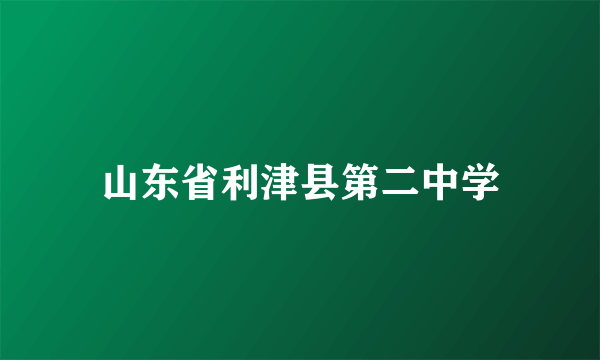 山东省利津县第二中学